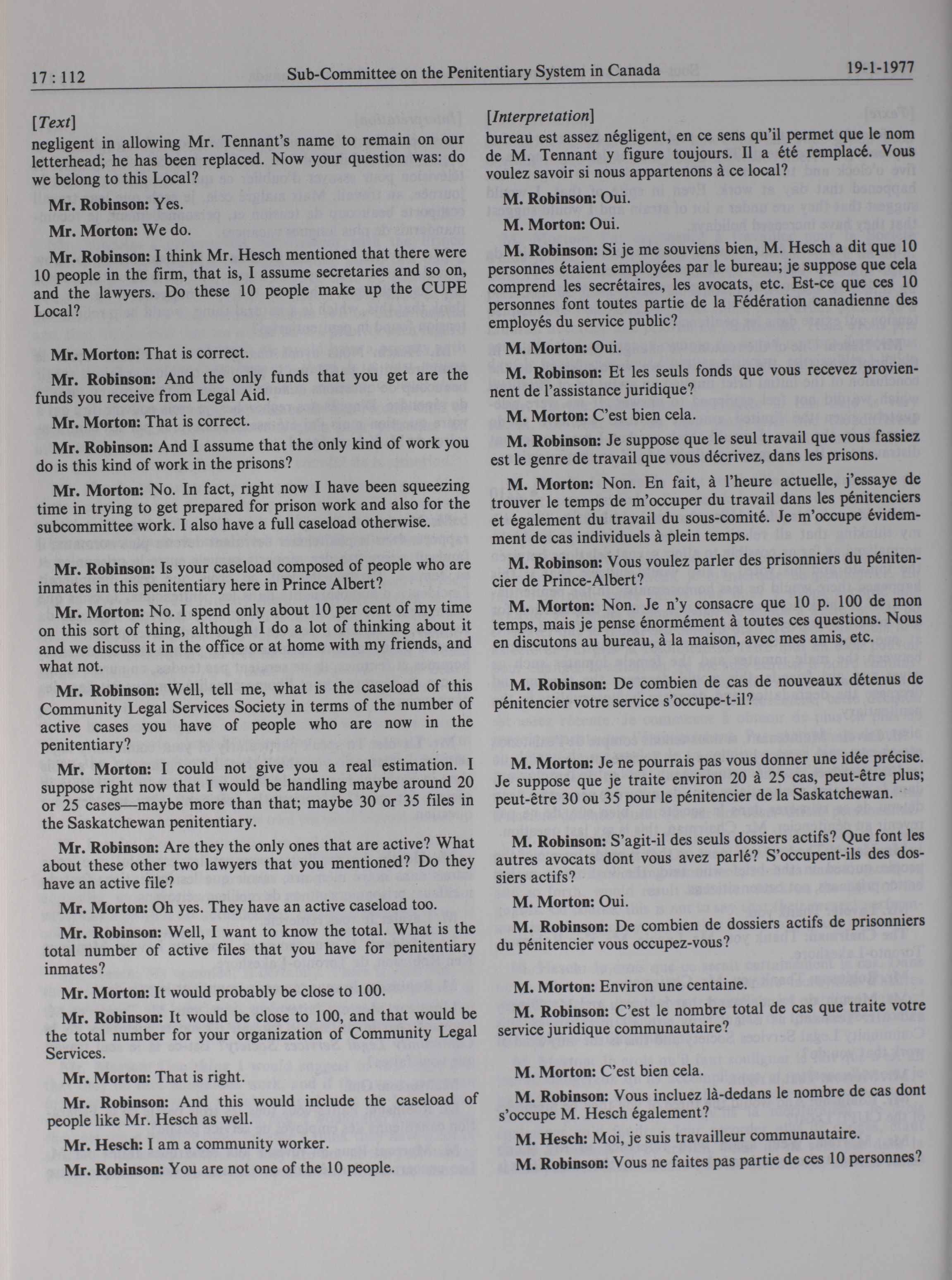 17 : 112 Sub-Committee on the Penitentiary System in Canada 19-1-1977

[Text]

negligent in allowing Mr. Tennant's name to remain on our letterhead; he has been replaced. Now your question was: do we belong to this Local?

Mr. Robinson: Yes.

Mr. Morton: We do.

Mr. Robinson: I think Mr. Hesch mentioned that there were 10 people in the firm, that is, I assume secretaries and so on, and the lawyers. Do these 10 people make up the CUPE Local?

Mr. Morton: That is correct.

Mr. Robinson: And the only funds that you get are the funds you receive from Legal Aid.

Mr. Morton: That is correct.

Mr. Robinson: And I assume that the only kind of work you do is this kind of work in the prisons?

Mr. Morton: No. In fact, right now I have been squeezing time in trying to get prepared for prison work and also for the subcommittee work. I also have a full caseload otherwise.

Mr. Robinson: Is your caseload composed of people who are inmates in this penitentiary here in Prince Albert?

Mr. Morton: No. I spend only about 10 per cent of my time on this sort of thing, although I do a lot of thinking about it and we discuss it in the office or at home with my friends, and what not.

Mr. Robinson: Well, tell me, what is the caseload of this Community Legal Services Society in terms of the number of active cases you have of people who are now in the penitentiary?

Mr. Morton: I could not give you a real estimation. I suppose right now that I would be handling maybe around 20 or 25 cases—maybe more than that; maybe 30 or 35 files in the Saskatchewan penitentiary.

Mr. Robinson: Are they the only ones that are active? What about these other two lawyers that you mentioned? Do they have an active file?

Mr. Morton: Oh yes. They have an active caseload too.

Mr. Robinson: Well, I want to know the total. What is the total number of active files that you have for penitentiary inmates?

Mr. Morton: It would probably be close to 100.

Mr. Robinson: It would be close to 100, and that would be the total number for your organization of Community Legal Services.

Mr. Morton: That is right.

Mr. Robinson: And this would include the caseload of people like Mr. Hesch as well.

Mr. Hesch: I am a community worker.

Mr. Robinson: You are not one of the 10 people.

[Interpretation]

bureau est assez négligent, en ce sens qu'il permet que le nom de M. Tennant y figure toujours. Il a été remplacé. Vous voulez savoir si nous appartenons à ce local?

M. Robinson: Oui.

M. Morton: Oui.

M. Robinson: Si je me souviens bien, M. Hesch a dit que 10 personnes étaient employées par le bureau; je suppose que cela comprend les secrétaires, les avocats, etc. Est-ce que ces 10 personnes font toutes partie de la Fédération canadienne des employés du service public?

M. Morton: Oui.

M. Robinson: Et les seuls fonds que vous recevez proviennent de l'assistance juridique?

M. Morton: C'est bien cela.

M. Robinson: Je suppose que le seul travail que vous fassiez est le genre de travail que vous décrivez, dans les prisons.

M. Morton: Non. En fait, à l'heure actuelle, j'essaye de trouver le temps de m'occuper du travail dans les pénitenciers et également du travail du sous-comité. Je m'occupe évidemment de cas individuels à plein temps.

M. Robinson: Vous voulez parler des prisonniers du pénitencier de Prince-Albert?

M. Morton: Non. Je n'y consacre que 10 p. 100 de mon temps, mais je pense énormément à toutes ces questions. Nous en discutons au bureau, à la maison, avec mes amis, etc.

M. Robinson: De combien de cas de nouveaux détenus de pénitencier votre service s'occupe-t-il?

M. Morton: Je ne pourrais pas vous donner une idée précise. Je suppose que je traite environ 20 à 25 cas, peut-être plus; peut-être 30 ou 35 pour le pénitencier de la Saskatchewan.

M. Robinson: S'agit-il des seuls dossiers actifs? Que font les autres avocats dont vous avez parlé? S'occupent-ils des dossiers actifs?

M. Morton: Oui.

M. Robinson: De combien de dossiers actifs de prisonniers du pénitencier vous occupez-vous?

M. Morton: Environ une centaine.

M. Robinson: C'est le nombre total de cas que traite votre service juridique communautaire?

M. Morton: C'est bien cela.

M. Robinson: Vous incluez là-dedans le nombre de cas dont s'occupe M. Hesch également?

M. Hesch: Moi, je suis travailleur communautaire.

M. Robinson: Vous ne faites pas partie de ces 10 personnes?